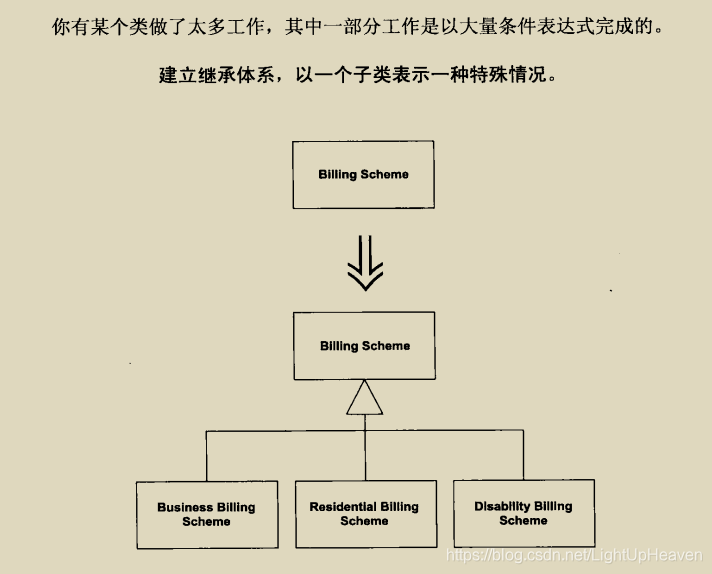 你有某个类做了太多工作，其中一部分工作是以大量条件表达式完成的。

建立继承体系，以一个子类表示一种特殊情况。

Billing Scheme

Billing Scheme

Business Billing Scheme

Residential Billing Scheme

Disability Billing Scheme

https://blog.csdn.net/LightUpHeaven